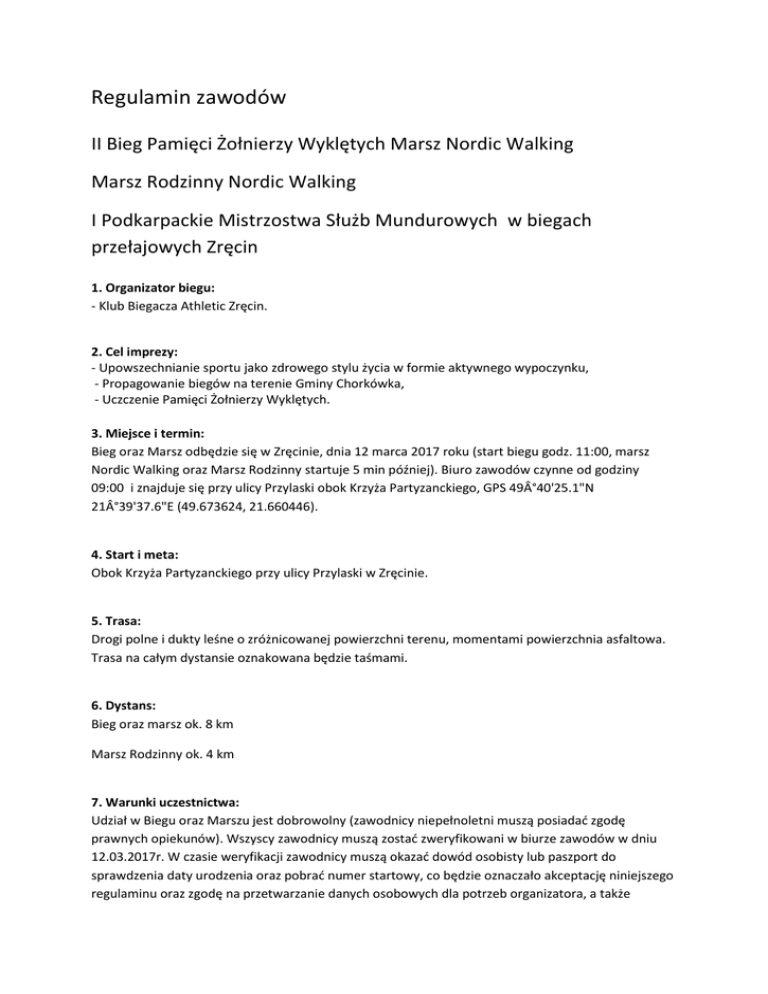 Regulamin zawodów

II Bieg Pamięci Żołnierzy Wyklętych Marsz Nordic Walking

Marsz Rodzinny Nordic Walking

I Podkarpackie Mistrzostwa Służb Mundurowych w biegach przełajowych Zręcin

1. Organizator biegu:
- Klub Biegacza Athletic Zręcin.

2. Cel imprezy:
- Upowszechnianie sportu jako zdrowego stylu życia w formie aktywnego wypoczynku,
- Propagowanie biegów na terenie Gminy Chorkówka,
- Uczczenie Pamięci Żołnierzy Wyklętych.

3. Miejsce i termin:
Bieg oraz Marsz odbędzie się w Zręcinie, dnia 12 marca 2017 roku (start biegu godz. 11:00, marsz Nordic Walking oraz Marsz Rodzinny startuje 5 min później). Biuro zawodów czynne od godziny 09:00 i znajduje się przy ulicy Przylaski obok Krzyża Partyzanckiego, GPS 49Â°40'25.1"N 21Â°39'37.6"E (49.673624, 21.660446).

4. Start i meta:
Obok Krzyża Partyzanckiego przy ulicy Przylaski w Zręcinie.

5. Trasa:
Drogi polne i dukty leśne o zróżnicowanej powierzchni terenu, momentami powierzchnia asfaltowa. Trasa na całym dystansie oznakowana będzie taśmami.

6. Dystans:
Bieg oraz marsz ok. 8 km

Marsz Rodzinny ok. 4 km

7. Warunki uczestnictwa:
Udział w Biegu oraz Marszu jest dobrowolny (zawodnicy niepełnoletni muszą posiadać zgodę prawnych opiekunów). Wszyscy zawodnicy muszą zostać zweryfikowani w biurze zawodów w dniu 12.03.2017r. W czasie weryfikacji zawodnicy muszą okazać dowód osobisty lub paszport do sprawdzenia daty urodzenia oraz pobrać numer startowy, co będzie oznaczało akceptację niniejszego regulaminu oraz zgodę na przetwarzanie danych osobowych dla potrzeb organizatora, a także